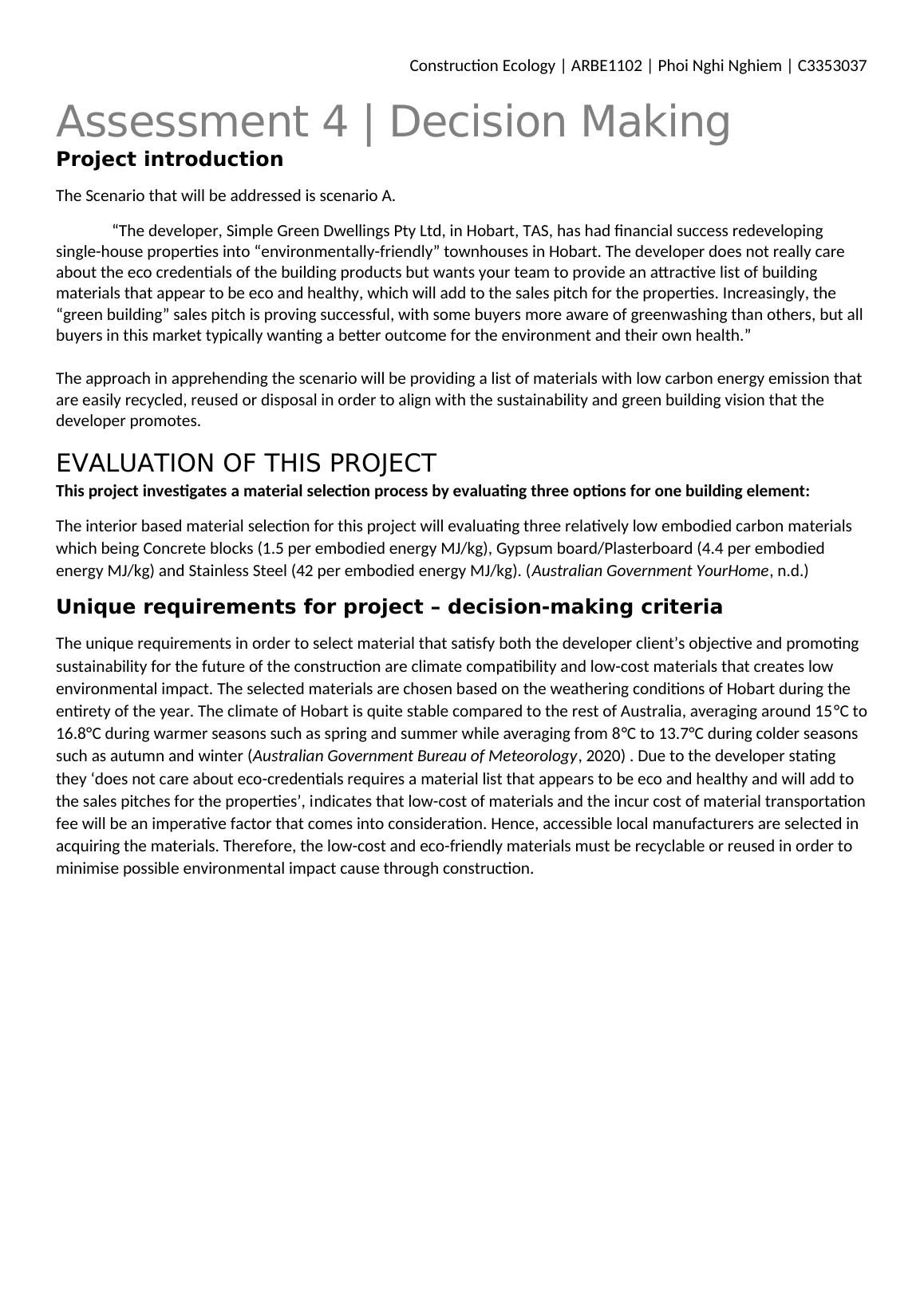 Construction Ecology | ARBE1102 | Phoi Nghi Nghiem | C3353037

Assessment 4 | Decision Making

Project introduction

The Scenario that will be addressed is scenario A.

“The developer, Simple Green Dwellings Pty Ltd, in Hobart, TAS, has had financial success redeveloping single-house properties into “environmentally-friendly” townhouses in Hobart. The developer does not really care about the eco credentials of the building products but wants your team to provide an attractive list of building materials that appear to be eco and healthy, which will add to the sales pitch for the properties. Increasingly, the “green building” sales pitch is proving successful, with some buyers more aware of greenwashing than others, but all buyers in this market typically wanting a better outcome for the environment and their own health.”

The approach in apprehending the scenario will be providing a list of materials with low carbon energy emission that are easily recycled, reused or disposal in order to align with the sustainability and green building vision that the developer promotes.

EVALUATION OF THIS PROJECT

This project investigates a material selection process by evaluating three options for one building element:

The interior based material selection for this project will evaluating three relatively low embodied carbon materials which being Concrete blocks (1.5 per embodied energy MJ/kg), Gypsum board/Plasterboard (4.4 per embodied energy MJ/kg) and Stainless Steel (42 per embodied energy MJ/kg). (Australian Government YourHome, n.d.)

Unique requirements for project – decision-making criteria

The unique requirements in order to select material that satisfy both the developer client’s objective and promoting sustainability for the future of the construction are climate compatibility and low-cost materials that creates low environmental impact. The selected materials are chosen based on the weathering conditions of Hobart during the entirety of the year. The climate of Hobart is quite stable compared to the rest of Australia, averaging around 15°C to 16.8°C during warmer seasons such as spring and summer while averaging from 8°C to 13.7°C during colder seasons such as autumn and winter (Australian Government Bureau of Meteorology, 2020) . Due to the developer stating they ‘does not care about eco-credentials requires a material list that appears to be eco and healthy and will add to the sales pitches for the properties’, indicates that low-cost of materials and the incur cost of material transportation fee will be an imperative factor that comes into consideration. Hence, accessible local manufacturers are selected in acquiring the materials. Therefore, the low-cost and eco-friendly materials must be recyclable or reused in order to minimise possible environmental impact cause through construction.